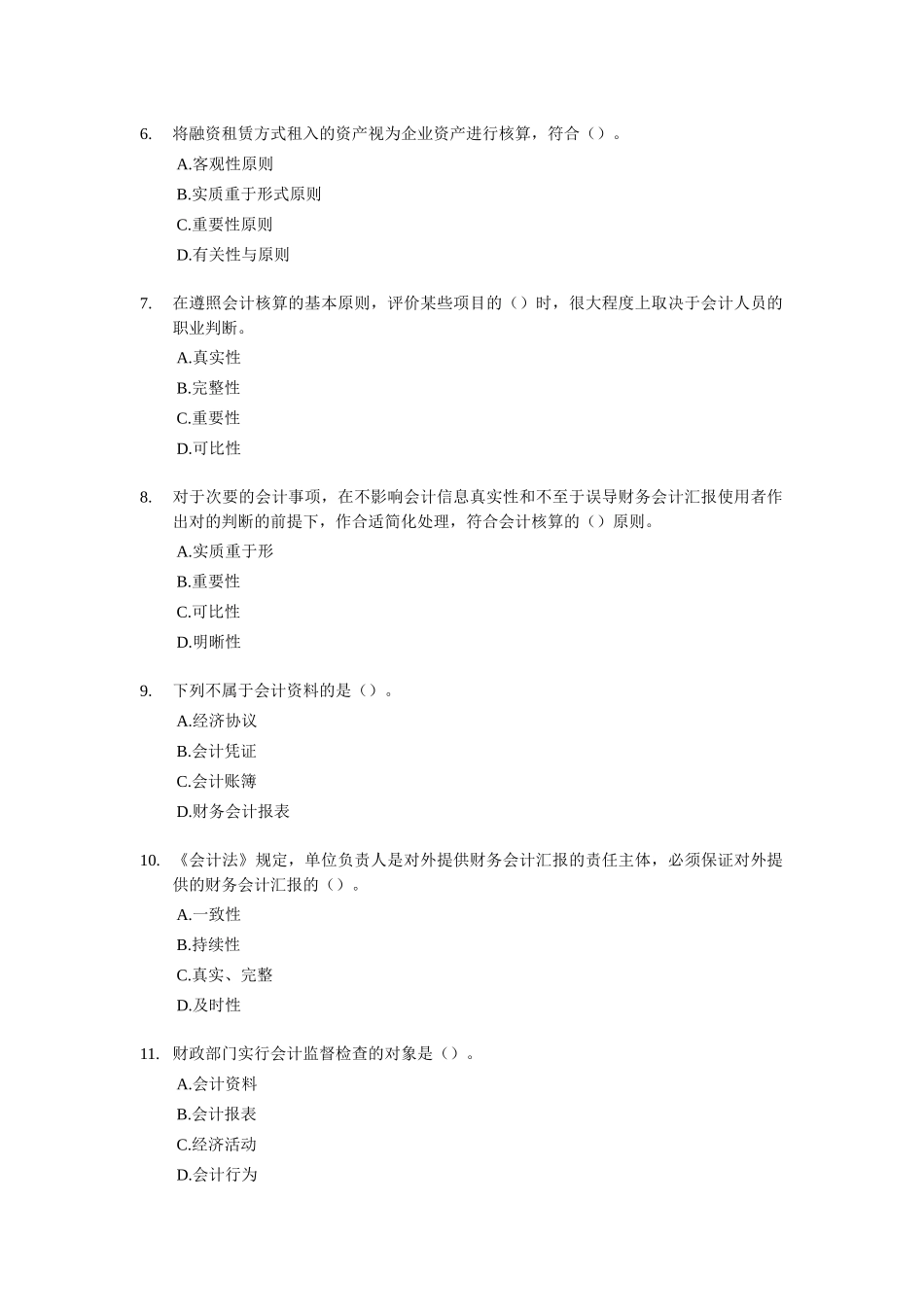 6. 将融资租赁方式租入的资产视为企业资产进行核算，符合（）。

A.客观性原则

B.实质重于形式原则

C.重要性原则

D.有关性与原则

7. 在遵照会计核算的基本原则，评价某些项目的（）时，很大程度上取决于会计人员的职业判断。

A.真实性

B.完整性

C.重要性

D.可比性

8. 对于次要的会计事项，在不影响会计信息真实性和不至于误导财务会计汇报使用者作出对的判断的前提下，作合适简化处理，符合会计核算的（）原则。

A.实质重于形

B.重要性

C.可比性

D.明晰性

9. 下列不属于会计资料的是（）。

A.经济协议

B.会计凭证

C.会计账簿

D.财务会计报表

10. 《会计法》规定，单位负责人是对外提供财务会计汇报的责任主体，必须保证对外提供的财务会计汇报的（）。

A.一致性

B.持续性

C.真实、完整

D.及时性

11. 财政部门实行会计监督检查的对象是（）。

A.会计资料

B.会计报表

C.经济活动

D.会计行为